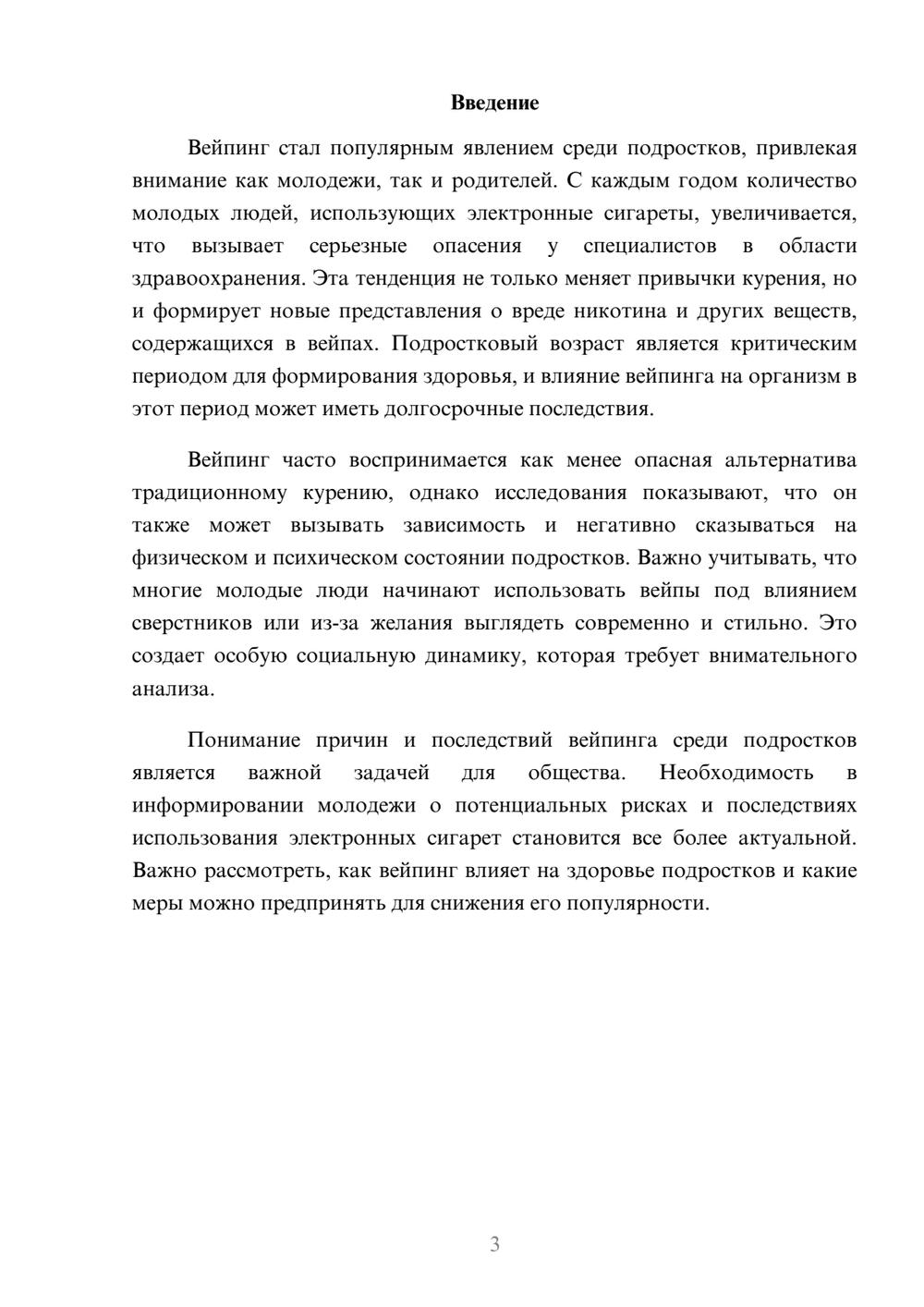 Введение

Вейпинг стал популярным явлением среди подростков, привлекая внимание как молодежи, так и родителей. С каждым годом количество молодых людей, использующих электронные сигареты, увеличивается, что вызывает серьезные опасения у специалистов в области здравоохранения. Эта тенденция не только меняет привычки курения, но и формирует новые представления о вреде никотина и других веществ, содержащихся в вейпах. Подростковый возраст является критическим периодом для формирования здоровья, и влияние вейпинга на организм в этот период может иметь долгосрочные последствия.

Вейпинг часто воспринимается как менее опасная альтернатива традиционному курению, однако исследования показывают, что он также может вызывать зависимость и негативно сказываться на физическом и психическом состоянии подростков. Важно учитывать, что многие молодые люди начинают использовать вейпы под влиянием сверстников или из-за желания выглядеть современно и стильно. Это создает особую социальную динамику, которая требует внимательного анализа.

Понимание причин и последствий вейпинга среди подростков является важной задачей для общества. Необходимость в информировании молодежи о потенциальных рисках и последствиях использования электронных сигарет становится все более актуальной. Важно рассмотреть, как вейпинг влияет на здоровье подростков и какие меры можно предпринять для снижения его популярности.

3